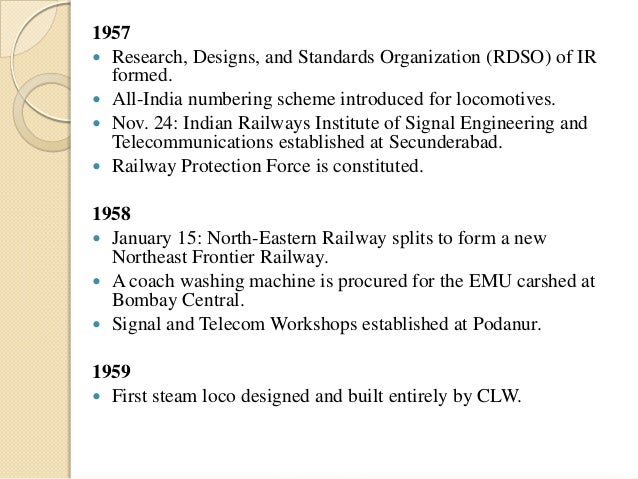 1957

- Research, Designs, and Standards Organization (RDSO) of IR formed.
- All-India numbering scheme introduced for locomotives.
- Nov. 24: Indian Railways Institute of Signal Engineering and Telecommunications established at Secunderabad.
- Railway Protection Force is constituted.

1958

- January 15: North-Eastern Railway splits to form a new Northeast Frontier Railway.
- A coach washing machine is procured for the EMU carshed at Bombay Central.
- Signal and Telecom Workshops established at Podanur.

1959

- First steam loco designed and built entirely by CLW.